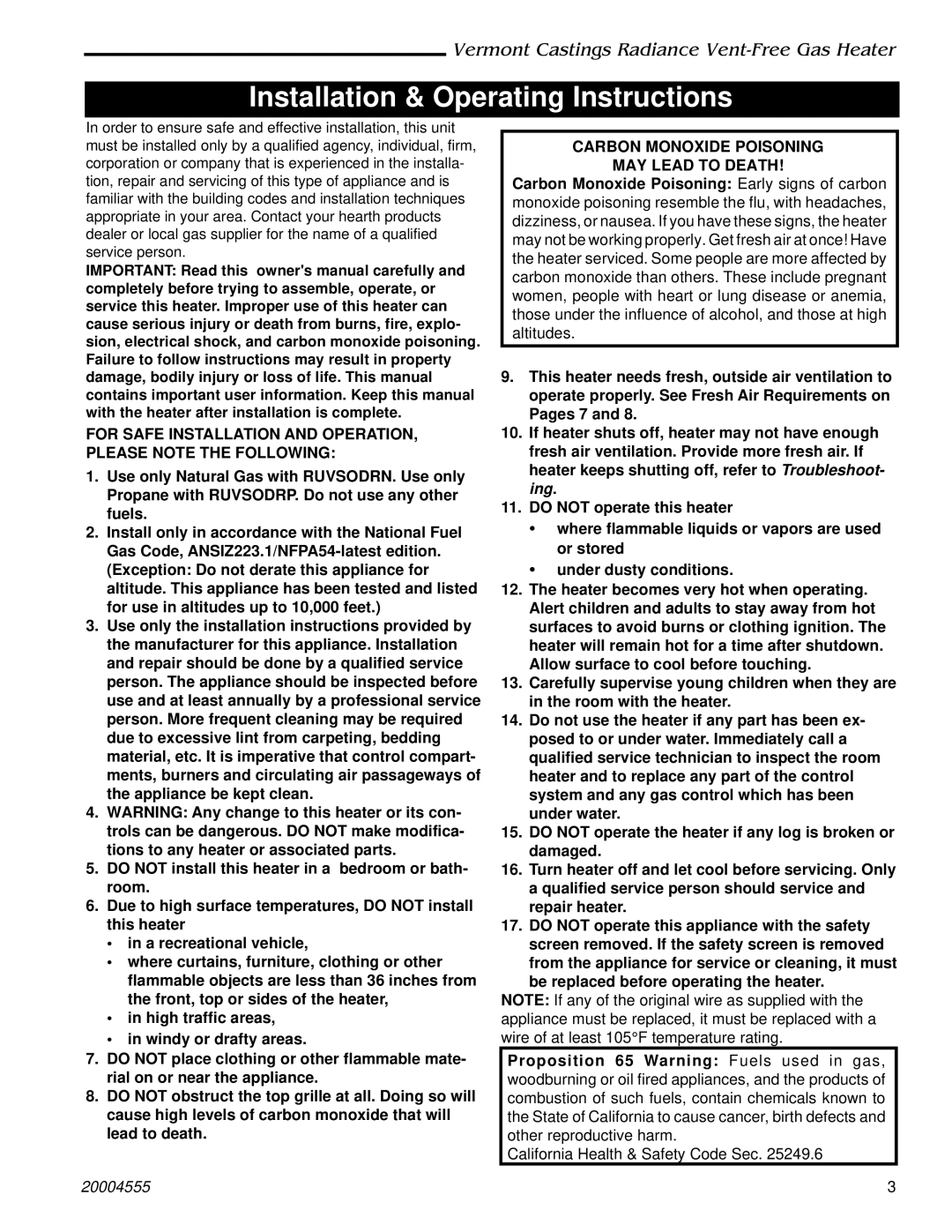 Vermont Castings Radiance Vent-Free Gas Heater

Installation & Operating Instructions

In order to ensure safe and effective installation, this unit must be installed only by a qualified agency, individual, firm, corporation or company that is experienced in the installation, repair and servicing of this type of appliance and is familiar with the building codes and installation techniques appropriate in your area. Contact your hearth products dealer or local gas supplier for the name of a qualified service person.

IMPORTANT: Read this owner's manual carefully and completely before trying to assemble, operate, or service this heater. Improper use of this heater can cause serious injury or death from burns, fire, explosion, electrical shock, and carbon monoxide poisoning. Failure to follow instructions may result in property damage, bodily injury or loss of life. This manual contains important user information. Keep this manual with the heater after installation is complete.

FOR SAFE INSTALLATION AND OPERATION, PLEASE NOTE THE FOLLOWING:

1. Use only Natural Gas with RUVSODRN. Use only Propane with RUVSODRP. Do not use any other fuels.

2. Install only in accordance with the National Fuel Gas Code, ANSIZ223.1/NFPA54-latest edition. (Exception: Do not derate this appliance for altitude. This appliance has been tested and listed for use in altitudes up to 10,000 feet.)

3. Use only the installation instructions provided by the manufacturer for this appliance. Installation and repair should be done by a qualified service person. The appliance should be inspected before use and at least annually by a professional service person. More frequent cleaning may be required due to excessive lint from carpeting, bedding material, etc. It is imperative that control compartments, burners and circulating air passageways of the appliance be kept clean.

4. WARNING: Any change to this heater or its controls can be dangerous. DO NOT make modifications to any heater or associated parts.

5. DO NOT install this heater in a bedroom or bathroom.

6. Due to high surface temperatures, DO NOT install this heater
• in a recreational vehicle,
• where curtains, furniture, clothing or other flammable objects are less than 36 inches from the front, top or sides of the heater,
• in high traffic areas,
• in windy or drafty areas.

7. DO NOT place clothing or other flammable material on or near the appliance.

8. DO NOT obstruct the top grille at all. Doing so will cause high levels of carbon monoxide that will lead to death.

CARBON MONOXIDE POISONING
MAY LEAD TO DEATH!
Carbon Monoxide Poisoning: Early signs of carbon monoxide poisoning resemble the flu, with headaches, dizziness, or nausea. If you have these signs, the heater may not be working properly. Get fresh air at once! Have the heater serviced. Some people are more affected by carbon monoxide than others. These include pregnant women, people with heart or lung disease or anemia, those under the influence of alcohol, and those at high altitudes.

9. This heater needs fresh, outside air ventilation to operate properly. See Fresh Air Requirements on Pages 7 and 8.

10. If heater shuts off, heater may not have enough fresh air ventilation. Provide more fresh air. If heater keeps shutting off, refer to Troubleshooting.

11. DO NOT operate this heater
• where flammable liquids or vapors are used or stored
• under dusty conditions.

12. The heater becomes very hot when operating. Alert children and adults to stay away from hot surfaces to avoid burns or clothing ignition. The heater will remain hot for a time after shutdown. Allow surface to cool before touching.

13. Carefully supervise young children when they are in the room with the heater.

14. Do not use the heater if any part has been exposed to or under water. Immediately call a qualified service technician to inspect the room heater and to replace any part of the control system and any gas control which has been under water.

15. DO NOT operate the heater if any log is broken or damaged.

16. Turn heater off and let cool before servicing. Only a qualified service person should service and repair heater.

17. DO NOT operate this appliance with the safety screen removed. If the safety screen is removed from the appliance for service or cleaning, it must be replaced before operating the heater.

NOTE: If any of the original wire as supplied with the appliance must be replaced, it must be replaced with a wire of at least 105°F temperature rating.

Proposition 65 Warning: Fuels used in gas, woodburning or oil fired appliances, and the products of combustion of such fuels, contain chemicals known to the State of California to cause cancer, birth defects and other reproductive harm.
California Health & Safety Code Sec. 25249.6

20004555

3